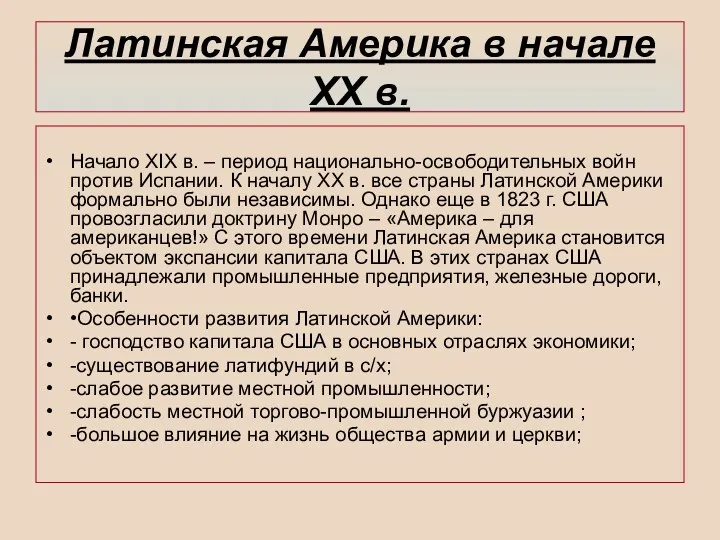 Латинская Америка в начале XX в.

• Начало XIX в. – период национально-освободительных войн против Испании. К началу XX в. все страны Латинской Америки формально были независимы. Однако еще в 1823 г. США провозгласили доктрину Монро – «Америка – для американцев!» С этого времени Латинская Америка становится объектом экспансии капитала США. В этих странах США принадлежали промышленные предприятия, железные дороги, банки.
• •Особенности развития Латинской Америки:
• - господство капитала США в основных отраслях экономики;
• -существование латифундий в с/х;
• -слабое развитие местной промышленности;
• -слабость местной торгово-промышленной буржуазии ;
• -большое влияние на жизнь общества армии и церкви;